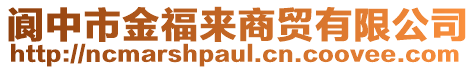 阆中市金福来商贸有限公司
http://ncmarshpaul.cn.coovee.com